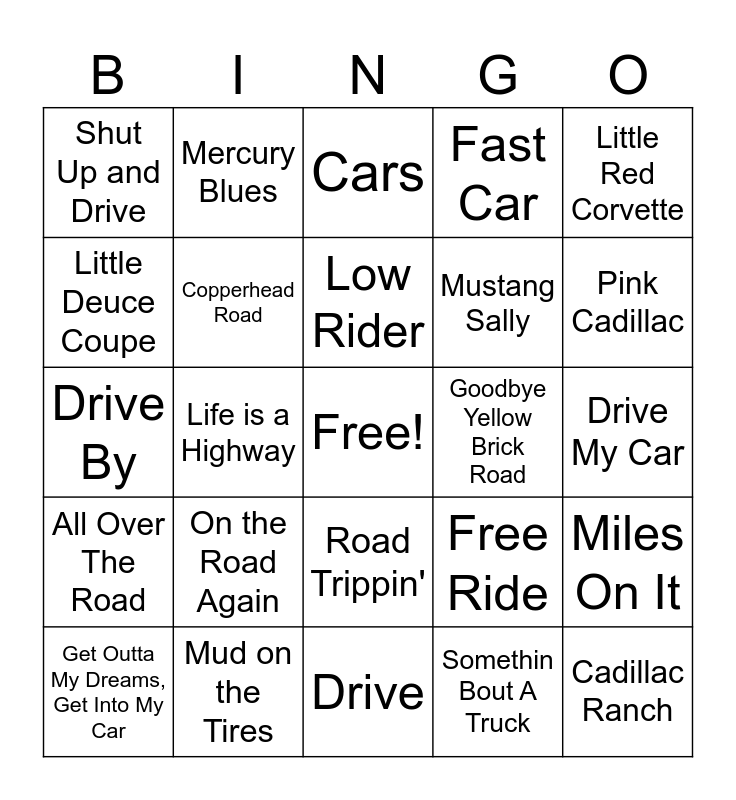 | B | I | N | G | O |
|---|---|---|---|---|
| Shut Up and Drive | Mercury Blues | Cars | Fast Car | Little Red Corvette |
| Little Deuce Coupe | Copperhead Road | Low Rider | Mustang Sally | Pink Cadillac |
| Drive By | Life is a Highway | Free! | Goodbye Yellow Brick Road | Drive My Car |
| All Over The Road | On the Road Again | Road Trippin' | Free Ride | Miles On It |
| Get Outta My Dreams, Get Into My Car | Mud on the Tires | Drive | Somethin Bout A Truck | Cadillac Ranch |